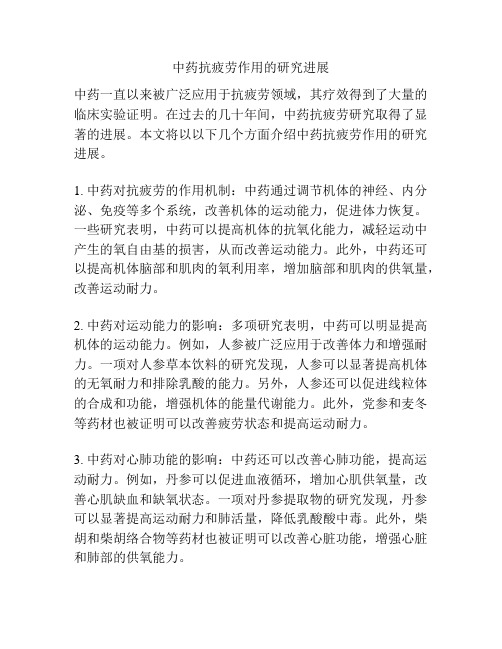 中药抗疲劳作用的研究进展

中药一直以来被广泛应用于抗疲劳领域，其疗效得到了大量的临床实验证明。在过去的几十年间，中药抗疲劳研究取得了显著的进展。本文将以以下几个方面介绍中药抗疲劳作用的研究进展。

1. 中药对抗疲劳的作用机制：中药通过调节机体的神经、内分泌、免疫等多个系统，改善机体的运动能力，促进体力恢复。一些研究表明，中药可以提高机体的抗氧化能力，减轻运动中产生的氧自由基的损害，从而改善运动能力。此外，中药还可以提高机体脑部和肌肉的氧利用率，增加脑部和肌肉的供氧量，改善运动耐力。

2. 中药对运动能力的影响：多项研究表明，中药可以明显提高机体的运动能力。例如，人参被广泛应用于改善体力和增强耐力。一项对人参草本饮料的研究发现，人参可以显著提高机体的无氧耐力和排除乳酸的能力。另外，人参还可以促进线粒体的合成和功能，增强机体的能量代谢能力。此外，党参和麦冬等药材也被证明可以改善疲劳状态和提高运动耐力。

3. 中药对心肺功能的影响：中药还可以改善心肺功能，提高运动耐力。例如，丹参可以促进血液循环，增加心肌供氧量，改善心肌缺血和缺氧状态。一项对丹参提取物的研究发现，丹参可以显著提高运动耐力和肺活量，降低乳酸酸中毒。此外，柴胡和柴胡络合物等药材也被证明可以改善心脏功能，增强心脏和肺部的供氧能力。